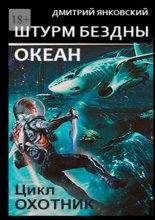 18+

ДМИТРИЙ ЯНКОВСКИЙ

ШТУРМ БЕЗДНЫ

ОКЕАН

Цикл
ОХОТНИК